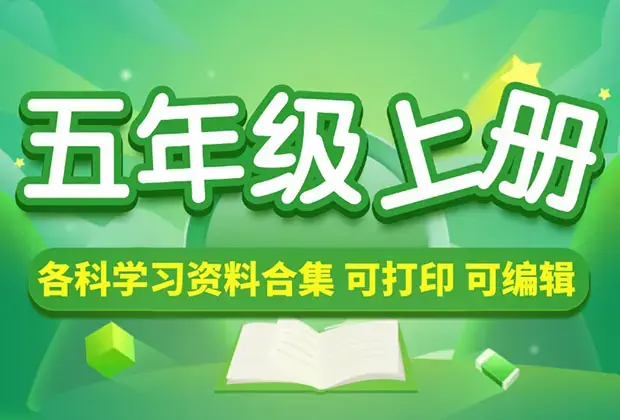 五年级上册

各科学习资料合集 可打印 可编辑